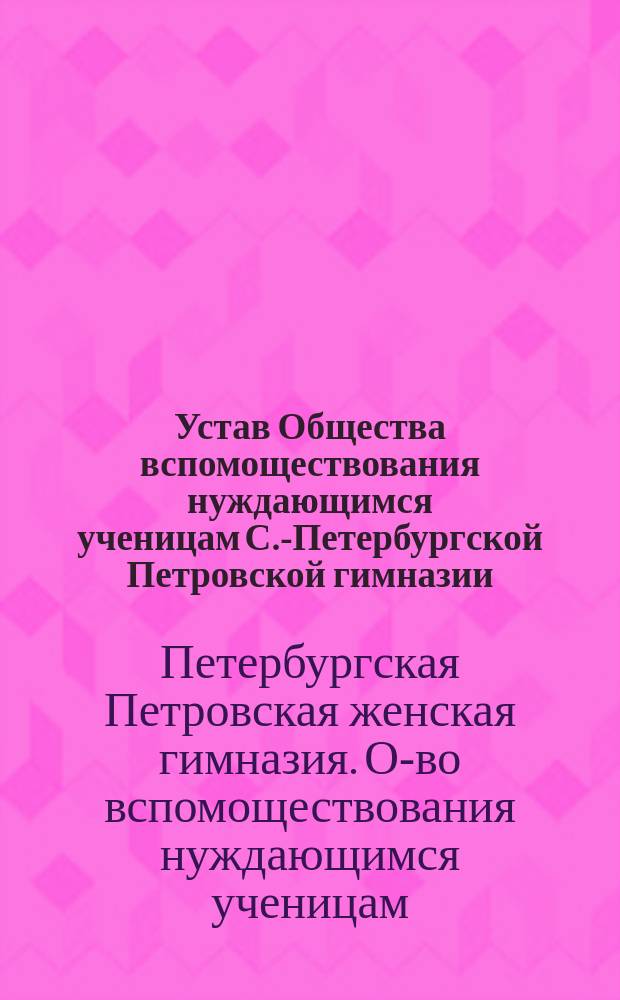 Устав Общества вспомоществования нуждающимся ученицам С.-Петербургской Петровской гимназии

Петербургская Петровская женская гимназия. О-во вспомоществования нуждающимся ученицам